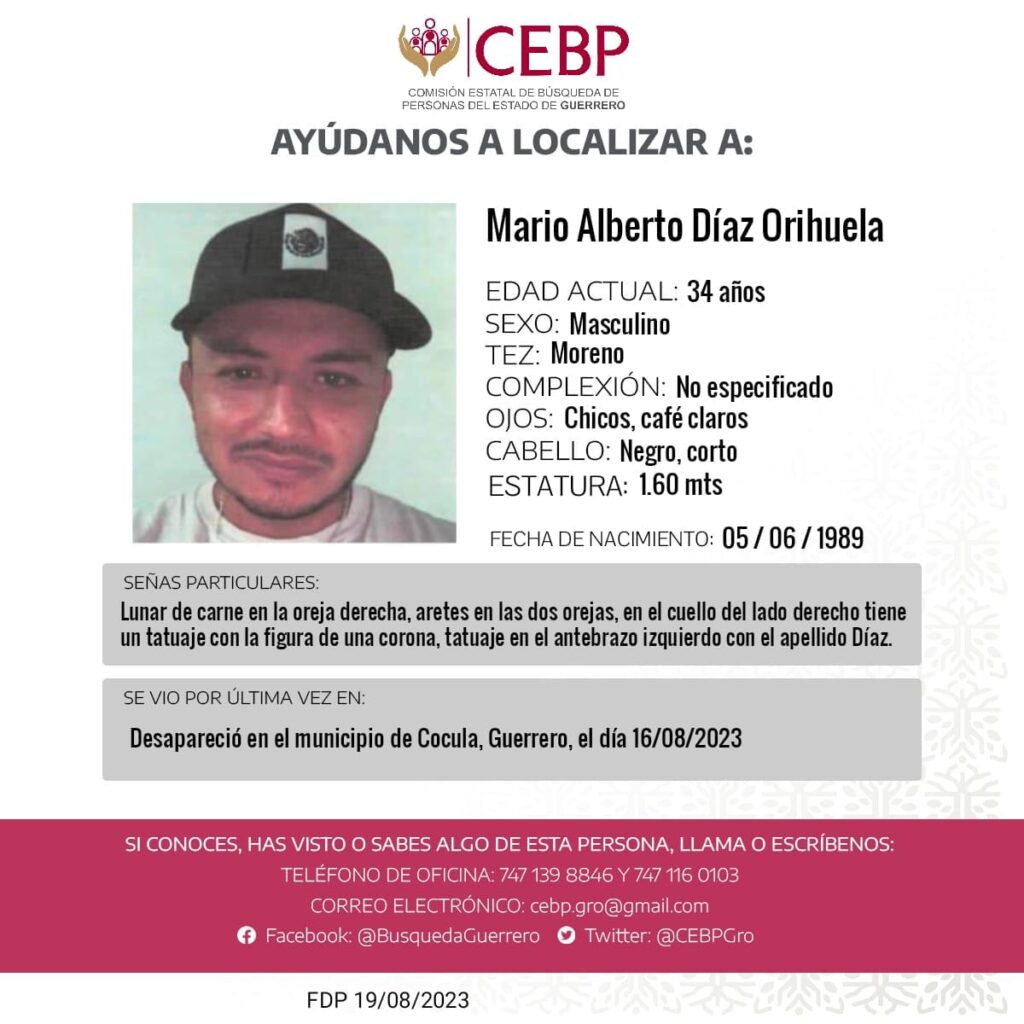 CEBP
COMISIÓN ESTATAL DE BÚSQUEDA DE PERSONAS DEL ESTADO DE GUERRERO

AYÚDANOS A LOCALIZAR A:

Mario Alberto Díaz Orihuela

EDAD ACTUAL: 34 años
SEXO: Masculino
TEZ: Moreno
COMPLEXIÓN: No especificado
OJOS: Chicos, café claros
CABELLO: Negro, corto
ESTATURA: 1.60 mts

FECHA DE NACIMIENTO: 05 / 06 / 1989

SEÑAS PARTICULARES:
Lunar de carne en la oreja derecha, aretes en las dos orejas, en el cuello del lado derecho tiene un tatuaje con la figura de una corona, tatuaje en el antebrazo izquierdo con el apellido Díaz.

SE VIO POR ÚLTIMA VEZ EN:
Desapareció en el municipio de Cocula, Guerrero, el día 16/08/2023

SI CONOCES, HAS VISTO O SABES ALGO DE ESTA PERSONA, LLAMA O ESCRÍBENOS:
TELÉFONO DE OFICINA: 747 139 8846 Y 747 116 0103
CORREO ELECTRÓNICO: cebp.gro@gmail.com
Facebook: @BusquedaGuerrero Twitter: @CEBPGro

FDP 19/08/2023